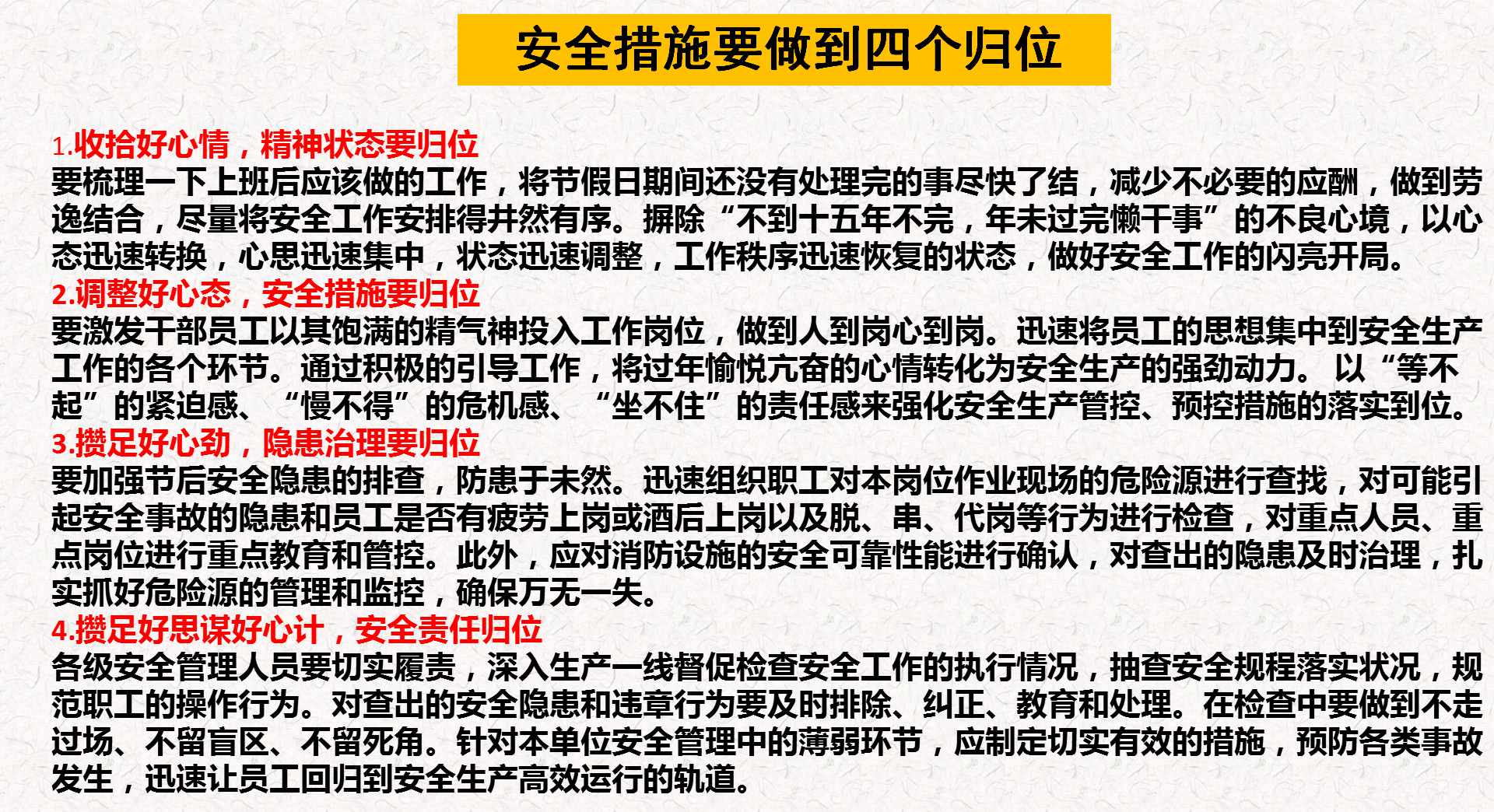 安全措施要做到四个归位

1.收拾好心情，精神状态要归位
要梳理一下上班后应该做的工作，将节假日期间还没有处理完的事尽快了结，减少不必要的应酬，做到劳逸结合，尽量将安全工作安排得井然有序。摒除“不到十五年不完，年未过完懒干事”的不良心境，以心态迅速转换，心思迅速集中，状态迅速调整，工作秩序迅速恢复的状态，做好安全工作的闪亮开局。
2.调整好心态，安全措施要归位
要激发干部员工以其饱满的精气神投入工作岗位，做到人到岗心到岗。迅速将员工的思想集中到安全生产工作的各个环节。通过积极的引导工作，将过年愉悦亢奋的心情转化为安全生产的强劲动力。以“等不起”的紧迫感、“慢不得”的危机感、“坐不住”的责任感来强化安全生产管控、预控措施的落实到位。
3.攒足好心劲，隐患治理要归位
要加强节后安全隐患的排查，防患于未然。迅速组织职工对本岗位作业现场的危险源进行查找，对可能引起安全事故的隐患和员工是否有疲劳上岗或酒后上岗以及脱、串、代岗等行为进行检查，对重点人员、重点岗位进行重点教育和管控。此外，应对消防设施的安全可靠性能进行确认，对查出的隐患及时治理，扎实抓好危险源的管理和监控，确保万无一失。
4.攒足好思谋好心计，安全责任归位
各级安全管理人员要切实履责，深入生产一线督促检查安全工作的执行情况，抽查安全规程落实状况，规范职工的操作行为。对查出的安全隐患和违章行为要及时排除、纠正、教育和处理。在检查中要做到不走过场、不留盲区、不留死角。针对本单位安全管理中的薄弱环节，应制定切实有效的措施，预防各类事故发生，迅速让员工回归到安全生产高效运行的轨道。